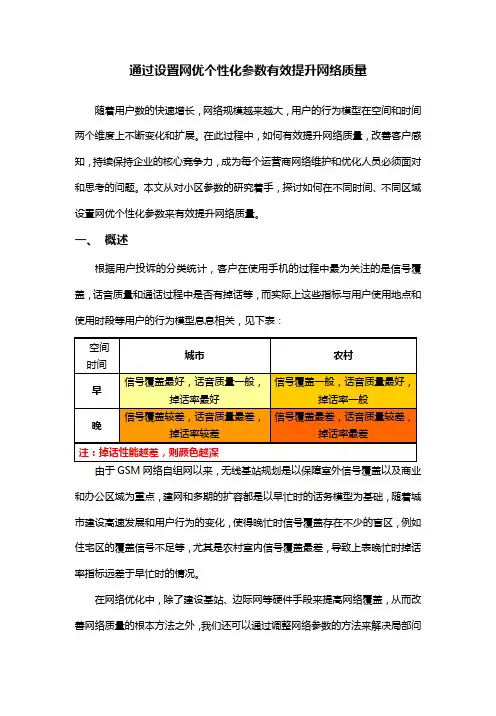 通过设置网优个性化参数有效提升网络质量

随着用户数的快速增长，网络规模越来越大，用户的行为模型在空间和时间两个维度上不断变化和扩展。在此过程中，如何有效提升网络质量，改善客户感知，持续保持企业的核心竞争力，成为每个运营商网络维护和优化人员必须面对和思考的问题。本文从对小区参数的研究着手，探讨如何在不同时间、不同区域设置网优个性化参数来有效提升网络质量。

一、 概述

根据用户投诉的分类统计，客户在使用手机的过程中最为关注的是信号覆盖，话音质量和通话过程中是否有掉话等，而实际上这些指标与用户使用地点和使用时段等用户的行为模型息息相关，见下表：

| 空间 时间 | 城市 | 农村 |
|---|---|---|
| 早 | 信号覆盖最好，话音质量一般，掉话率最好 | 信号覆盖一般，话音质量最好，掉话率一般 |
| 晚 | 信号覆盖较差，话音质量最差，掉话率较差 | 信号覆盖最差，话音质量较差，掉话率最差 |
| 注：掉话性能越差，则颜色越深 | | |

由于GSM网络自组网以来，无线基站规划是以保障室外信号覆盖以及商业和办公区域为重点，建网和多期的扩容都是以早忙时的话务模型为基础，随着城市建设高速发展和用户行为的变化，使得晚忙时信号覆盖存在不少的盲区，例如住宅区的覆盖信号不足等，尤其是农村室内信号覆盖最差，导致上表晚忙时掉话率指标远差于早忙时的情况。

在网络优化中，除了建设基站、边际网等硬件手段来提高网络覆盖，从而改善网络质量的根本方法之外，我们还可以通过调整网络参数的方法来解决局部问